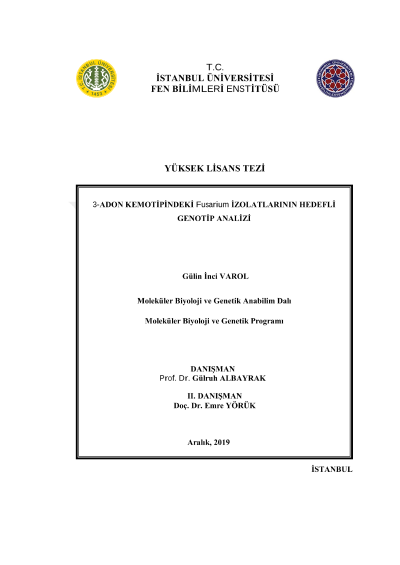 T.C.
İSTANBUL ÜNİVERSİTESİ
FEN BİLİMLERİ ENSTİTÜSÜ

YÜKSEK LİSANS TEZİ

3-ADON KEMOTİPİNDEKİ Fusarium İZOLATLARININ HEDEFLİ GENOTİP ANALİZİ

Gülin İnci VAROL

Moleküler Biyoloji ve Genetik Anabilim Dalı

Moleküler Biyoloji ve Genetik Programı

DANIŞMAN
Prof. Dr. Gülruh ALBAYRAK

II. DANIŞMAN
Doç. Dr. Emre YÖRÜK

Aralık, 2019

İSTANBUL